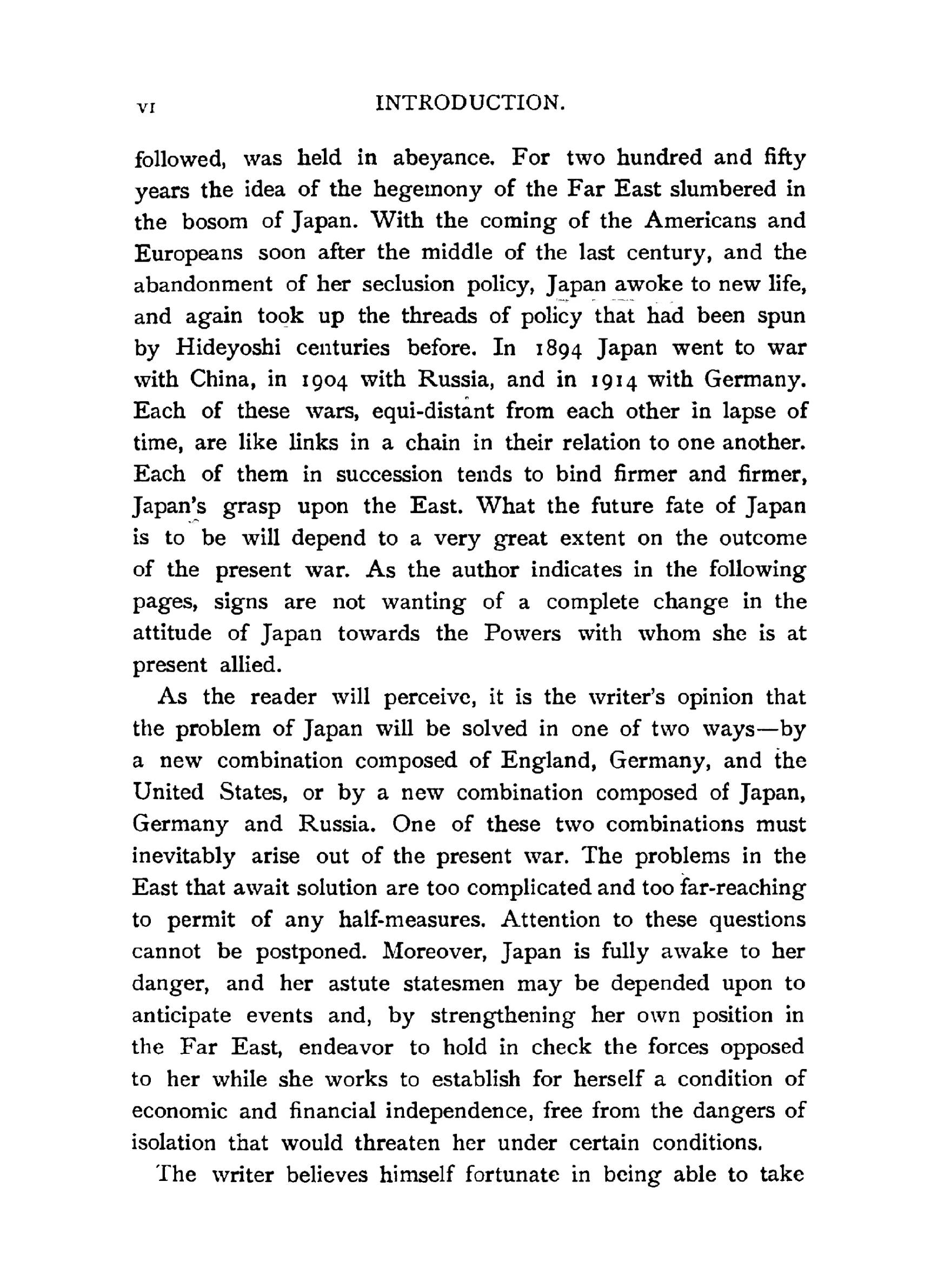 VI INTRODUCTION.

followed, was held in abeyance. For two hundred and fifty years the idea of the hegemony of the Far East slumbered in the bosom of Japan. With the coming of the Americans and Europeans soon after the middle of the last century, and the abandonment of her seclusion policy, Japan awoke to new life, and again took up the threads of policy that had been spun by Hideyoshi centuries before. In 1894 Japan went to war with China, in 1904 with Russia, and in 1914 with Germany. Each of these wars, equi-distant from each other in lapse of time, are like links in a chain in their relation to one another. Each of them in succession tends to bind firmer and firmer, Japan's grasp upon the East. What the future fate of Japan is to be will depend to a very great extent on the outcome of the present war. As the author indicates in the following pages, signs are not wanting of a complete change in the attitude of Japan towards the Powers with whom she is at present allied.

As the reader will perceive, it is the writer's opinion that the problem of Japan will be solved in one of two ways—by a new combination composed of England, Germany, and the United States, or by a new combination composed of Japan, Germany and Russia. One of these two combinations must inevitably arise out of the present war. The problems in the East that await solution are too complicated and too far-reaching to permit of any half-measures. Attention to these questions cannot be postponed. Moreover, Japan is fully awake to her danger, and her astute statesmen may be depended upon to anticipate events and, by strengthening her own position in the Far East, endeavor to hold in check the forces opposed to her while she works to establish for herself a condition of economic and financial independence, free from the dangers of isolation that would threaten her under certain conditions.

The writer believes himself fortunate in being able to take